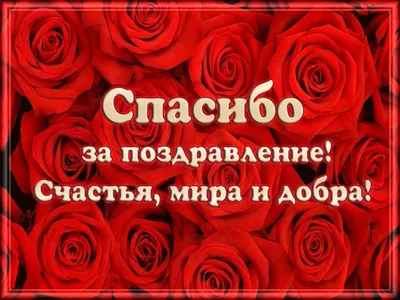 Спасибо
за поздравление!
Счастья, мира и добра!